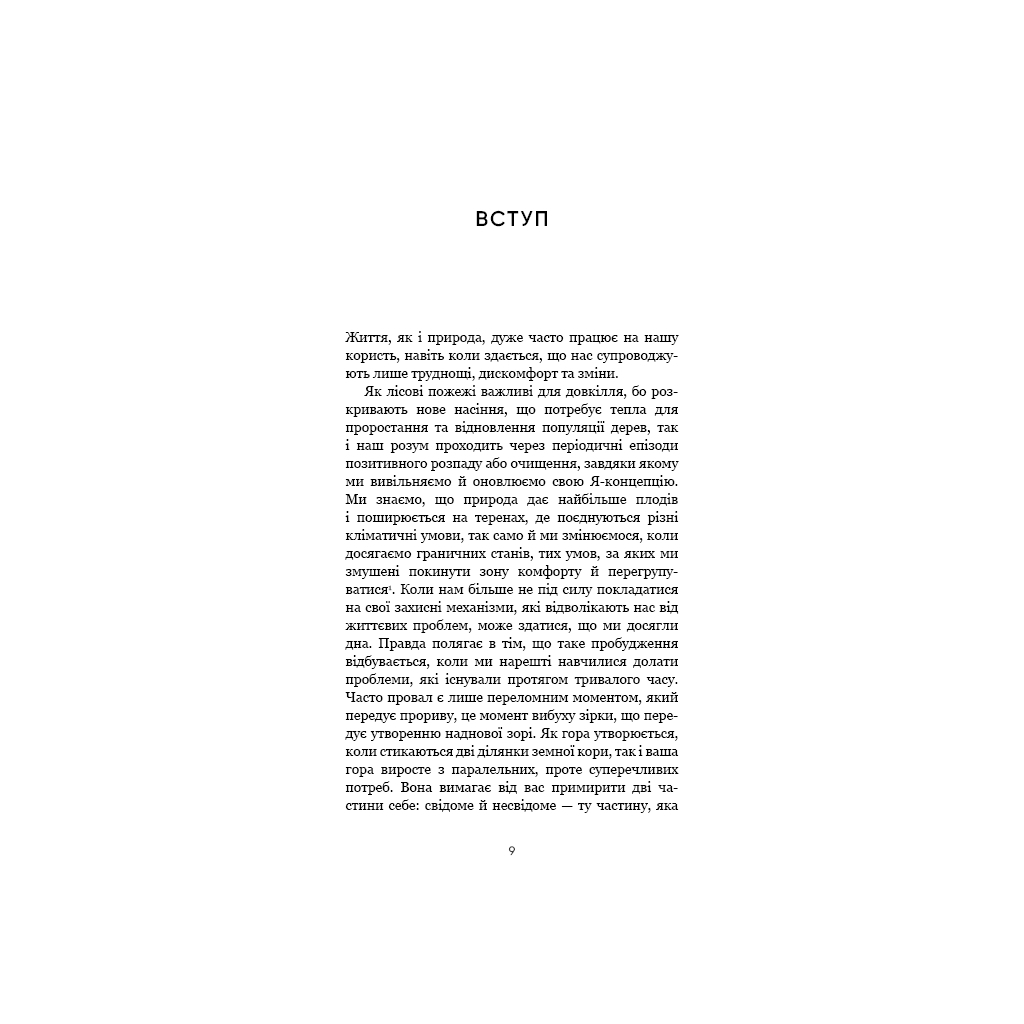 ВСТУП

Життя, як і природа, дуже часто працює на нашу користь, навіть коли здається, що нас супроводжують лише труднощі, дискомфорт та зміни.

Як лісові пожежі важливі для довкілля, бо розкривають нове насіння, що потребує тепла для проростання та відновлення популяції дерев, так і наш розум проходить через періодичні епізоди позитивного розпаду або очищення, завдяки якому ми вивільняємо й оновлюємо свою Я-концепцію. Ми знаємо, що природа дає найбільше плодів і поширюється на теренах, де поєднуються різні кліматичні умови, так само й ми змінюємося, коли досягаємо граничних станів, тих умов, за яких ми змушені покинути зону комфорту й перегрупуватися$^1$. Коли нам більше не під силу покладатися на свої захисні механізми, які відволікають нас від життєвих проблем, може здатися, що ми досягли дна. Правда полягає в тім, що таке пробудження відбувається, коли ми нарешті навчилися долати проблеми, які існували протягом тривалого часу. Часто провал є лише переломним моментом, який передує прориву, це момент вибуху зірки, що передує утворенню наднової зорі. Як гора утворюється, коли стикаються дві ділянки земної кори, так і ваша гора виросте з паралельних, проте суперечливих потреб. Вона вимагає від вас примирити дві частини себе: свідоме й несвідоме — ту частину, яка

9